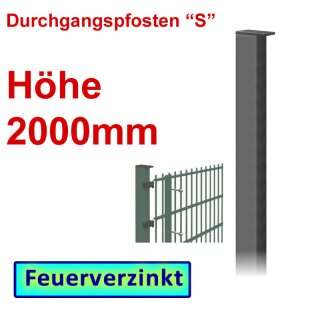 Durchgangspfosten “S”

Höhe 2000mm

Feuerverzinkt